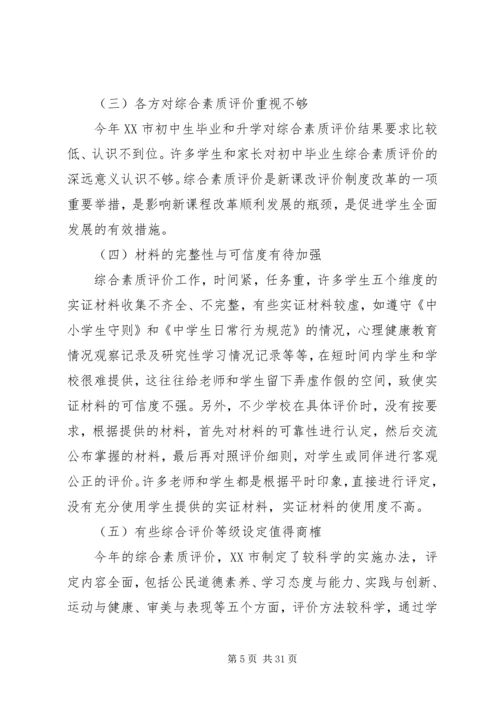 （三）各方对综合素质评价重视不够

今年 XX 市初中生毕业和升学对综合素质评价结果要求比较低、认识不到位。许多学生和家长对初中毕业生综合素质评价的深远意义认识不够。综合素质评价是新课改评价制度改革的一项重要举措，是影响新课程改革顺利发展的瓶颈，是促进学生全面发展的有效措施。

（四）材料的完整性与可信度有待加强

综合素质评价工作，时间紧，任务重，许多学生五个维度的实证材料收集不齐全、不完整，有些实证材料较虚，如遵守《中小学生守则》和《中学生日常行为规范》的情况，心理健康教育情况观察记录及研究性学习情况记录等等，在短时间内学生和学校很难提供，这往往给老师和学生留下弄虚作假的空间，致使实证材料的可信度不强。另外，不少学校在具体评价时，没有按要求，根据提供的材料，首先对材料的可靠性进行认定，然后交流公布掌握的材料，最后再对照评价细则，对学生或同伴进行客观公正的评价。许多老师和学生都是根据平时印象，直接进行评定，没有充分使用学生提供的实证材料，实证材料的使用度不高。

（五）有些综合评价等级设定值得商榷

今年的综合素质评价，XX 市制定了较科学的实施办法，评定内容全面，包括公民道德素养、学习态度与能力、实践与创新、运动与健康、审美与表现等五个方面，评价方法较科学，通过学

第 5 页 共 31 页